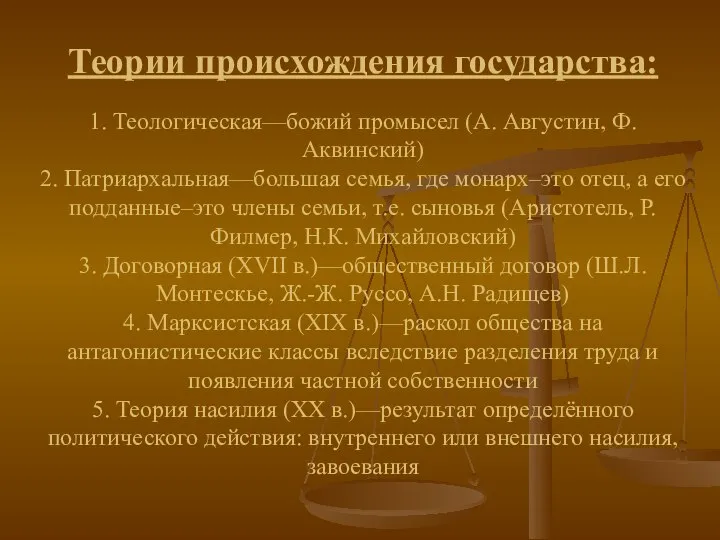 Теории происхождения государства:

1. Теологическая—божий промысел (А. Августин, Ф. Аквинский)
2. Патриархальная—большая семья, где монарх–это отец, а его подданные–это члены семьи, т.е. сыновья (Аристотель, Р. Филмер, Н.К. Михайловский)
3. Договорная (XVII в.)—общественный договор (Ш.Л. Монтескье, Ж.-Ж. Руссо, А.Н. Радищев)
4. Марксистская (XIX в.)—раскол общества на антагонистические классы вследствие разделения труда и появления частной собственности
5. Теория насилия (XX в.)—результат определённого политического действия: внутреннего или внешнего насилия, завоевания